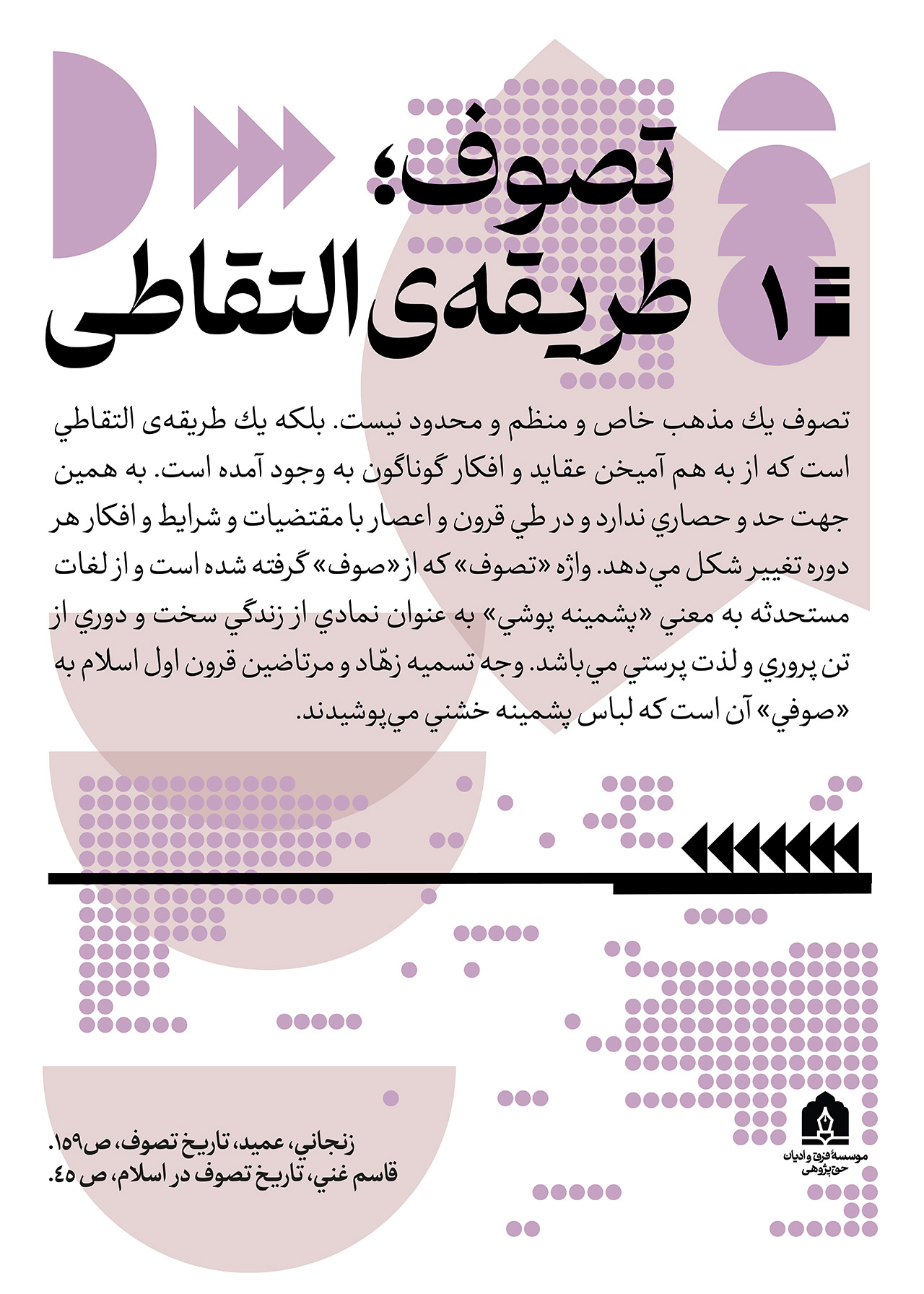 تصوف؛
طریقه‌ی التقاطی

۱

تصوف يك مذهب خاص و منظم و محدود نيست. بلكه يك طريقه‌ی التقاطي است كه از به هم آميخن عقايد و افكار گوناگون به وجود آمده است. به همين جهت حد و حصاري ندارد و در طي قرون و اعصار با مقتضيات و شرايط و افكار هر دوره تغيير شكل مي‌دهد. واژه «تصوف» كه از «صوف» گرفته شده است و از لغات مستحدثه به معني «پشمينه پوشي» به عنوان نمادي از زندگي سخت و دوري از تن پروري و لذت پرستي مي‌باشد. وجه تسميه زهّاد و مرتاضين قرون اول اسلام به «صوفي» آن است كه لباس پشمينه خشني مي‌پوشيدند.

زنجاني، عميد، تاريخ تصوف، ص۱۵۹.
قاسم غني، تاريخ تصوف در اسلام، ص ۴۵.

موسسهٔ فرق و ادیان
حق‌پژوهی